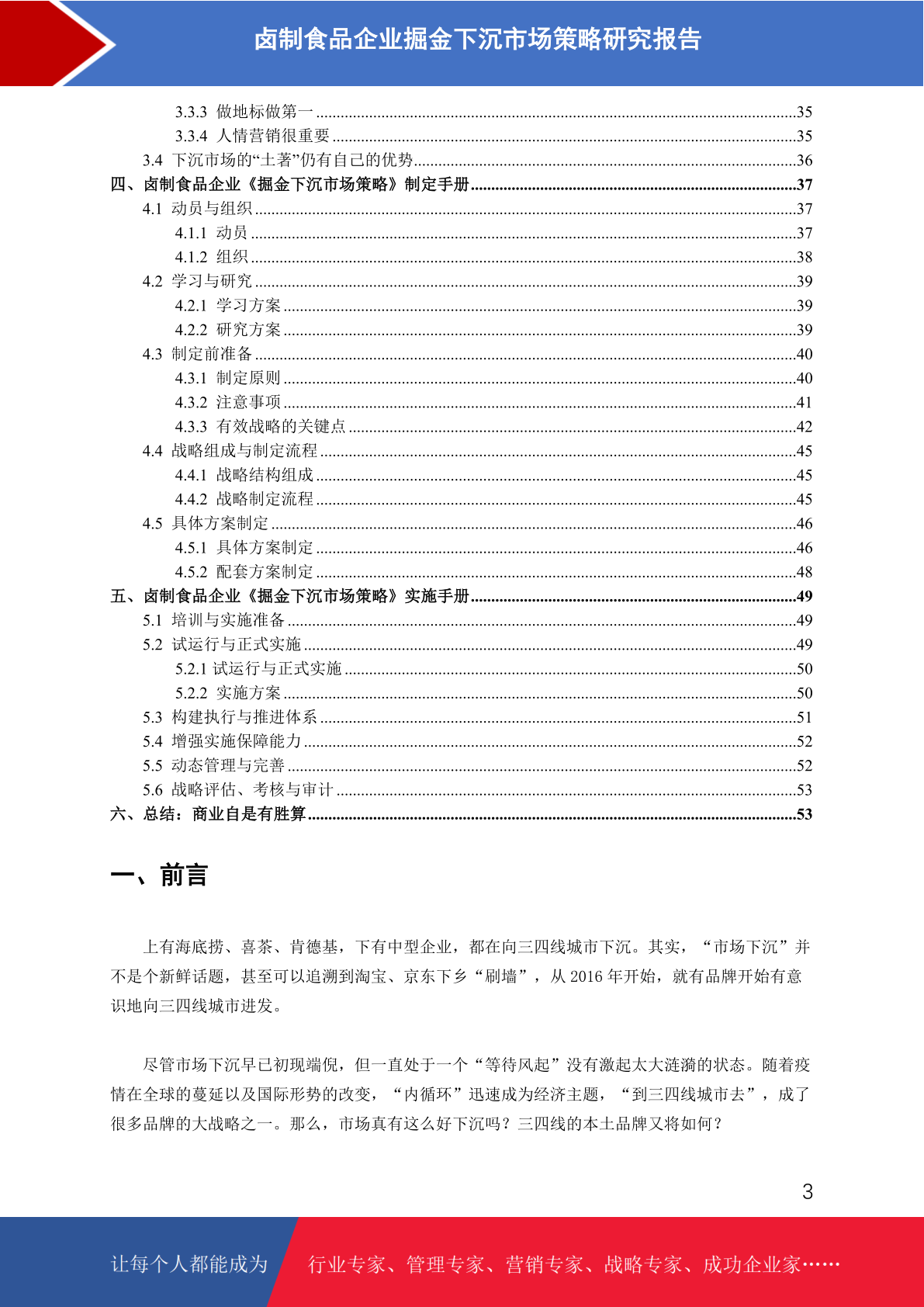 卤制食品企业掘金下沉市场策略研究报告

3.3.3 做地标做第一......35
3.3.4 人情营销很重要......35
3.4 下沉市场的“土著”仍有自己的优势......36
四、卤制食品企业《掘金下沉市场策略》制定手册......37
4.1 动员与组织......37
4.1.1 动员......37
4.1.2 组织......38
4.2 学习与研究......39
4.2.1 学习方案......39
4.2.2 研究方案......39
4.3 制定前准备......40
4.3.1 制定原则......40
4.3.2 注意事项......41
4.3.3 有效战略的关键点......42
4.4 战略组成与制定流程......45
4.4.1 战略结构组成......45
4.4.2 战略制定流程......45
4.5 具体方案制定......46
4.5.1 具体方案制定......46
4.5.2 配套方案制定......48
五、卤制食品企业《掘金下沉市场策略》实施手册......49
5.1 培训与实施准备......49
5.2 试运行与正式实施......49
5.2.1 试运行与正式实施......50
5.2.2 实施方案......50
5.3 构建执行与推进体系......51
5.4 增强实施保障能力......52
5.5 动态管理与完善......52
5.6 战略评估、考核与审计......53
六、总结：商业自是有胜算......53

一、前言

上有海底捞、喜茶、肯德基，下有中型企业，都在向三四线城市下沉。其实，“市场下沉”并不是个新鲜话题，甚至可以追溯到淘宝、京东下乡“刷墙”，从 2016 年开始，就有品牌开始有意识地向三四线城市进发。

尽管市场下沉早已初现端倪，但一直处于一个“等待风起”没有激起太大涟漪的状态。随着疫情在全球的蔓延以及国际形势的改变，“内循环”迅速成为经济主题，“到三四线城市去”，成了很多品牌的大战略之一。那么，市场真有这么好下沉吗？三四线的本土品牌又将如何？

3

让每个人都能成为 行业专家、管理专家、营销专家、战略专家、成功企业家……